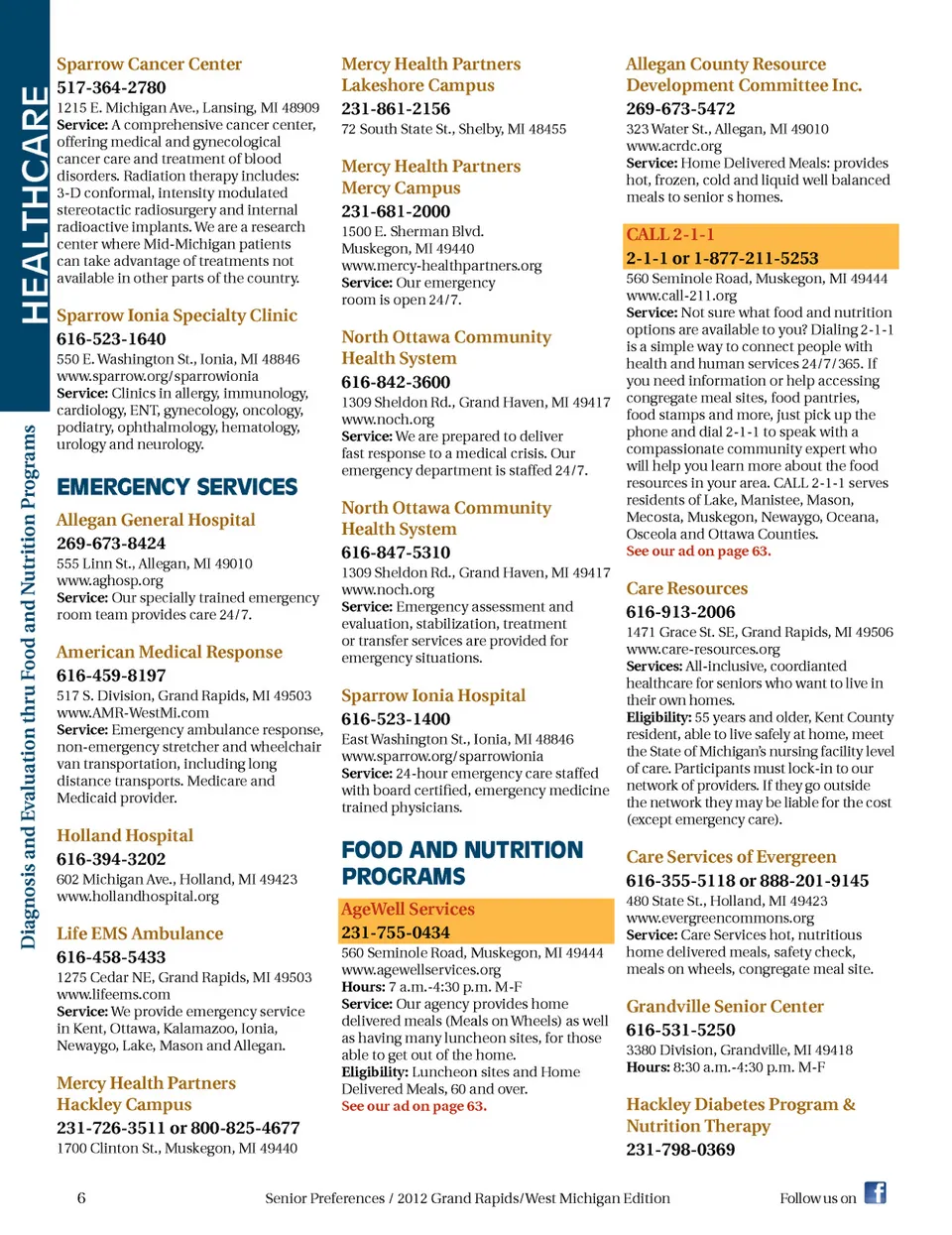 HEALTHCARE

Diagnosis and Evaluation thru Food and Nutrition Programs

Sparrow Cancer Center
517-364-2780
1215 E. Michigan Ave., Lansing, MI 48909
Service: A comprehensive cancer center, offering medical and gynecological cancer care and treatment of blood disorders. Radiation therapy includes: 3-D conformal, intensity modulated stereotactic radiosurgery and internal radioactive implants. We are a research center where Mid-Michigan patients can take advantage of treatments not available in other parts of the country.

Sparrow Ionia Specialty Clinic
616-523-1640
550 E. Washington St., Ionia, MI 48846
www.sparrow.org/sparrowionia
Service: Clinics in allergy, immunology, cardiology, ENT, gynecology, oncology, podiatry, ophthalmology, hematology, urology and neurology.

EMERGENCY SERVICES

Allegan General Hospital
269-673-8424
555 Linn St., Allegan, MI 49010
www.aghosp.org
Service: Our specially trained emergency room team provides care 24/7.

American Medical Response
616-459-8197
517 S. Division, Grand Rapids, MI 49503
www.AMR-WestMi.com
Service: Emergency ambulance response, non-emergency stretcher and wheelchair van transportation, including long distance transports. Medicare and Medicaid provider.

Holland Hospital
616-394-3202
602 Michigan Ave., Holland, MI 49423
www.hollandhospital.org

Life EMS Ambulance
616-458-5433
1275 Cedar NE, Grand Rapids, MI 49503
www.lifeems.com
Service: We provide emergency service in Kent, Ottawa, Kalamazoo, Ionia, Newaygo, Lake, Mason and Allegan.

Mercy Health Partners Hackley Campus
231-726-3511 or 800-825-4677
1700 Clinton St., Muskegon, MI 49440

Mercy Health Partners Lakeshore Campus
231-861-2156
72 South State St., Shelby, MI 48455

Mercy Health Partners Mercy Campus
231-681-2000
1500 E. Sherman Blvd.
Muskegon, MI 49440
www.mercy-healthpartners.org
Service: Our emergency room is open 24/7.

North Ottawa Community Health System
616-842-3600
1309 Sheldon Rd., Grand Haven, MI 49417
www.noch.org
Service: We are prepared to deliver fast response to a medical crisis. Our emergency department is staffed 24/7.

North Ottawa Community Health System
616-847-5310
1309 Sheldon Rd., Grand Haven, MI 49417
www.noch.org
Service: Emergency assessment and evaluation, stabilization, treatment or transfer services are provided for emergency situations.

Sparrow Ionia Hospital
616-523-1400
East Washington St., Ionia, MI 48846
www.sparrow.org/sparrowionia
Service: 24-hour emergency care staffed with board certified, emergency medicine trained physicians.

FOOD AND NUTRITION PROGRAMS

AgeWell Services
231-755-0434
560 Seminole Road, Muskegon, MI 49444
www.agewellservices.org
Hours: 7 a.m.-4:30 p.m. M-F
Service: Our agency provides home delivered meals (Meals on Wheels) as well as having many luncheon sites, for those able to get out of the home.
Eligibility: Luncheon sites and Home Delivered Meals, 60 and over.
See our ad on page 63.

Allegan County Resource Development Committee Inc.
269-673-5472
323 Water St., Allegan, MI 49010
www.acrdc.org
Service: Home Delivered Meals: provides hot, frozen, cold and liquid well balanced meals to senior s homes.

CALL 2-1-1
2-1-1 or 1-877-211-5253
560 Seminole Road, Muskegon, MI 49444
www.call-211.org
Service: Not sure what food and nutrition options are available to you? Dialing 2-1-1 is a simple way to connect people with health and human services 24/7/365. If you need information or help accessing congregate meal sites, food pantries, food stamps and more, just pick up the phone and dial 2-1-1 to speak with a compassionate community expert who will help you learn more about the food resources in your area. CALL 2-1-1 serves residents of Lake, Manistee, Mason, Mecosta, Muskegon, Newaygo, Oceana, Osceola and Ottawa Counties.
See our ad on page 63.

Care Resources
616-913-2006
1471 Grace St. SE, Grand Rapids, MI 49506
www.care-resources.org
Services: All-inclusive, coordianted healthcare for seniors who want to live in their own homes.
Eligibility: 55 years and older, Kent County resident, able to live safely at home, meet the State of Michigan's nursing facility level of care. Participants must lock-in to our network of providers. If they go outside the network they may be liable for the cost (except emergency care).

Care Services of Evergreen
616-355-5118 or 888-201-9145
480 State St., Holland, MI 49423
www.evergreencommons.org
Service: Care Services hot, nutritious home delivered meals, safety check, meals on wheels, congregate meal site.

Grandville Senior Center
616-531-5250
3380 Division, Grandville, MI 49418
Hours: 8:30 a.m.-4:30 p.m. M-F

Hackley Diabetes Program & Nutrition Therapy
231-798-0369

6
Senior Preferences / 2012 Grand Rapids/West Michigan Edition
Follow us on